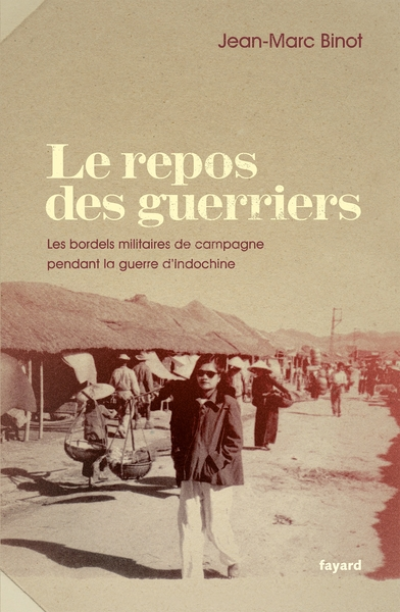 Jean-Marc Binot

Le repos des guerriers

Les bordels militaires de campagne pendant la guerre d'Indochine

fayard